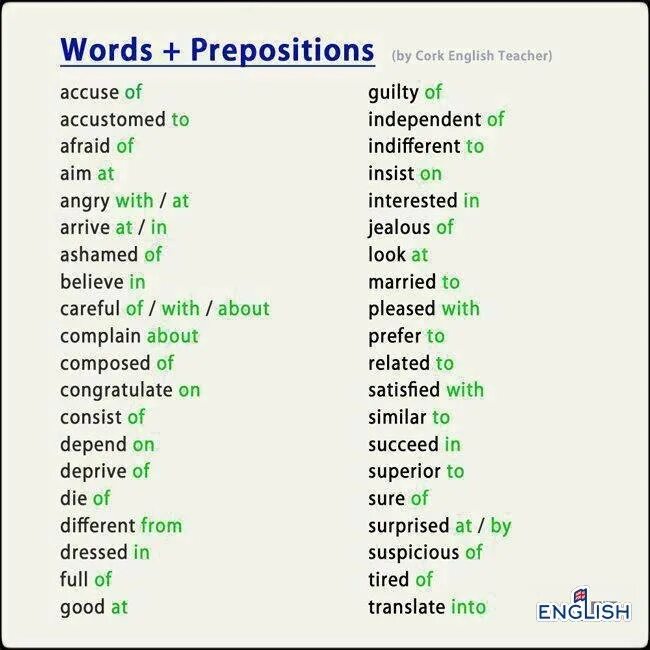 Words + Prepositions (by Cork English Teacher)

accuse of
accustomed to
afraid of
aim at
angry with / at
arrive at / in
ashamed of
believe in
careful of / with / about
complain about
composed of
congratulate on
consist of
depend on
deprive of
die of
different from
dressed in
full of
good at

guilty of
independent of
indifferent to
insist on
interested in
jealous of
look at
married to
pleased with
prefer to
related to
satisfied with
similar to
succeed in
superior to
sure of
surprised at / by
suspicious of
tired of
translate into

ENGLISH